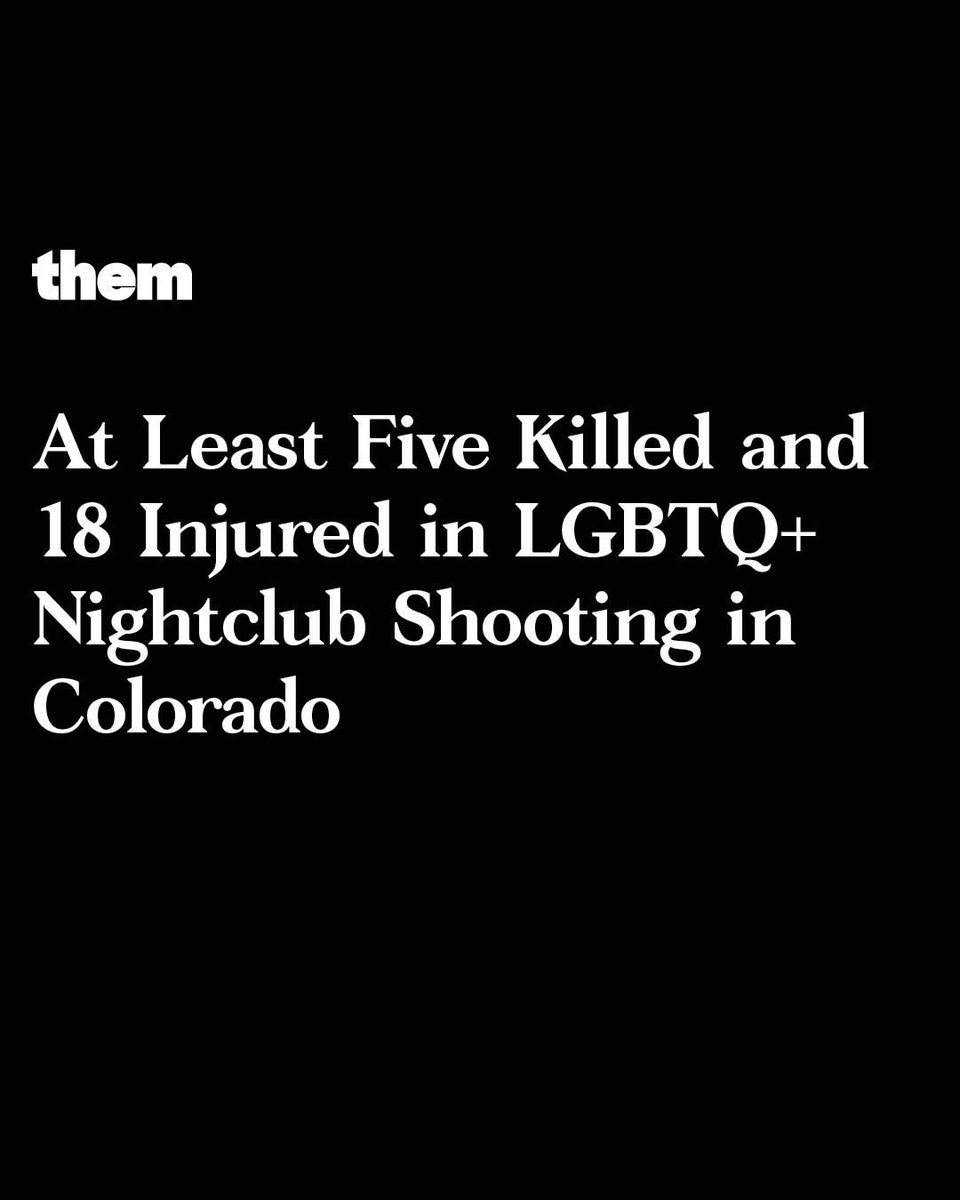 them

At Least Five Killed and 18 Injured in LGBTQ+ Nightclub Shooting in Colorado